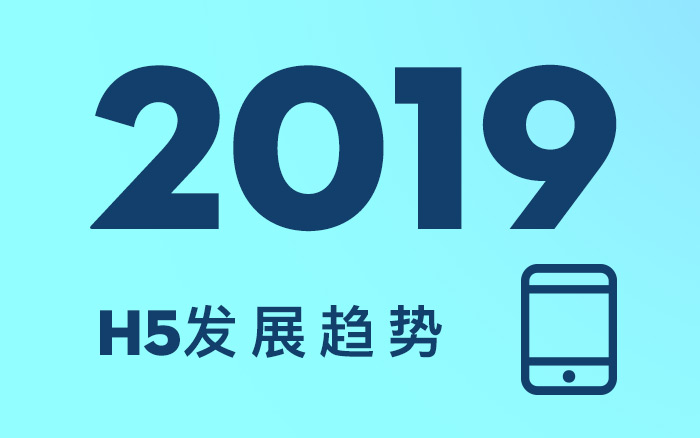 2019

H5发展趋势